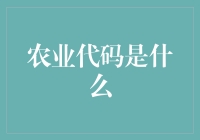 农业代码是什么